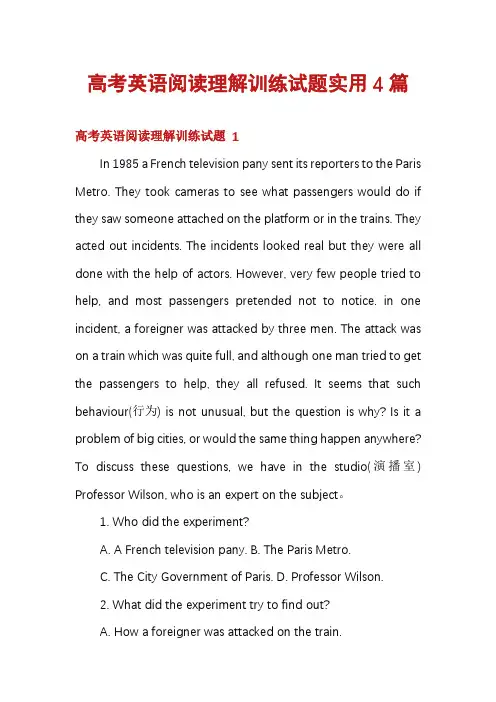 高考英语阅读理解训练试题实用4篇

高考英语阅读理解训练试题 1

In 1985 a French television pany sent its reporters to the Paris Metro. They took cameras to see what passengers would do if they saw someone attached on the platform or in the trains. They acted out incidents. The incidents looked real but they were all done with the help of actors. However, very few people tried to help, and most passengers pretended not to notice. in one incident, a foreigner was attacked by three men. The attack was on a train which was quite full, and although one man tried to get the passengers to help, they all refused. It seems that such behaviour(行为) is not unusual, but the question is why? Is it a problem of big cities, or would the same thing happen anywhere? To discuss these questions, we have in the studio(演播室) Professor Wilson, who is an expert on the subject。

1. Who did the experiment?

A. A French television pany. B. The Paris Metro.

C. The City Government of Paris. D. Professor Wilson.

2. What did the experiment try to find out?

A. How a foreigner was attacked on the train.